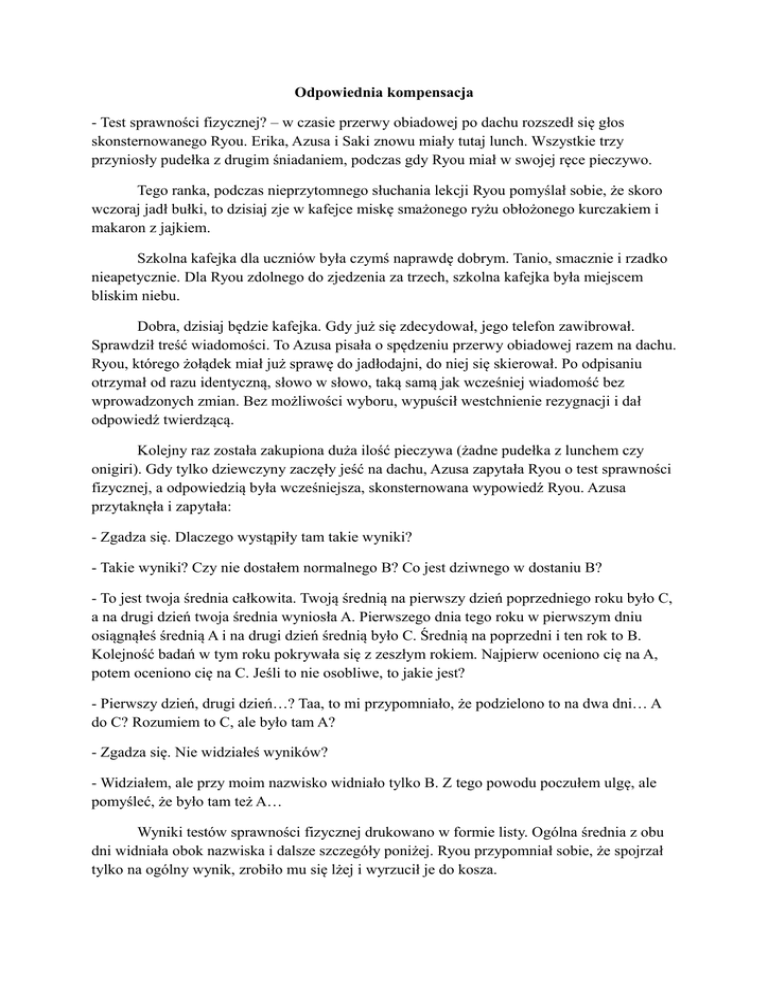 Odpowiednia kompensacja

- Test sprawności fizycznej? – w czasie przerwy obiadowej po dachu rozszedł się głos skonsternowanego Ryou. Erika, Azusa i Saki znowu miały tutaj lunch. Wszystkie trzy przyniosły pudełka z drugim śniadaniem, podczas gdy Ryou miał w swojej ręce pieczywo.

Tego ranka, podczas nieprzytomnego słuchania lekcji Ryou pomyślał sobie, że skoro wczoraj jadł bułki, to dzisiaj zje w kafejce miskę smażonego ryżu obłożonego kurczakiem i makaron z jajkiem.

Szkolna kafejka dla uczniów była czymś naprawdę dobrym. Tanio, smacznie i rzadko nieapetycznie. Dla Ryou zdolnego do zjedzenia za trzech, szkolna kafejka była miejscem bliskim niebu.

Dobra, dzisiaj będzie kafejka. Gdy już się zdecydował, jego telefon zawibrował. Sprawdził treść wiadomości. To Azusa pisała o spędzeniu przerwy obiadowej razem na dachu. Ryou, którego żołądek miał już sprawę do jadłodajni, do niej się skierował. Po odpisaniu otrzymał od razu identyczną, słowo w słowo, taką samą jak wcześniej wiadomość bez wprowadzonych zmian. Bez możliwości wyboru, wypuścił westchnienie rezygnacji i dał odpowiedź twierdzącą.

Kolejny raz została zakupiona duża ilość pieczywa (żadne pudełka z lunchem czy onigiri). Gdy tylko dziewczyny zaczęły jeść na dachu, Azusa zapytała Ryou o test sprawności fizycznej, a odpowiedzią była wcześniejsza, skonsternowana wypowiedź Ryou. Azusa przytaknęła i zapytała:

- Zgadza się. Dlaczego wystąpiły tam takie wyniki?

- Takie wyniki? Czy nie dostałem normalnego B? Co jest dziwnego w dostaniu B?

- To jest twoja średnia całkowita. Twoją średnią na pierwszy dzień poprzedniego roku było C, a na drugi dzień twoja średnia wyniosła A. Pierwszego dnia tego roku w pierwszym dniu osiągnąłeś średnią A i na drugi dzień średnią było C. Średnią na poprzedni i ten rok to B. Kolejność badań w tym roku pokrywała się z zeszłym rokiem. Najpierw oceniono cię na A, potem oceniono cię na C. Jeśli to nie osobliwe, to jakie jest?

- Pierwszy dzień, drugi dzień…? Taa, to mi przypomniało, że podzielono to na dwa dni… A do C? Rozumiem to C, ale było tam A?

- Zgadza się. Nie widziałeś wyników?

- Widziałem, ale przy moim nazwisko widniało tylko B. Z tego powodu poczułem ulgę, ale pomyśleć, że było tam też A…

Wyniki testów sprawności fizycznej drukowano w formie listy. Ogólna średnia z obu dni widniała obok nazwiska i dalsze szczegóły poniżej. Ryou przypomniał sobie, że spojrzał tylko na ogólny wynik, zrobiło mu się lżej i wyrzucił je do kosza.